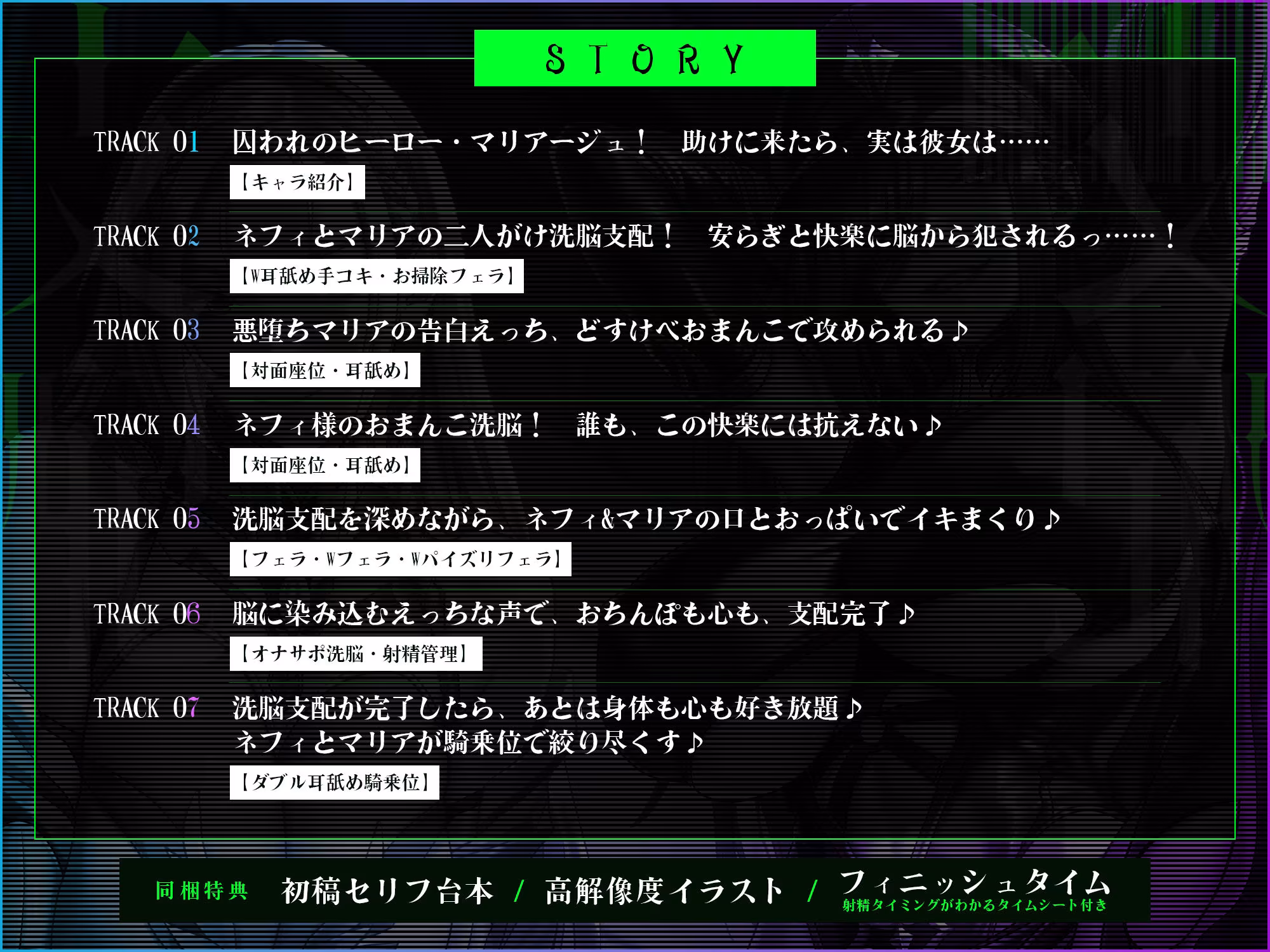 STORY

TRACK 01 囚われのヒーロー・マリアージュ！　助けに来たら、実は彼女は……
【キャラ紹介】

TRACK 02 ネフィとマリアの二人がけ洗脳支配！　安らぎと快楽に脳から犯されるっ……！
【W耳舐め手コキ・お掃除フェラ】

TRACK 03 悪堕ちマリアの告白えっち、どすけべおまんこで攻められる♪
【対面座位・耳舐め】

TRACK 04 ネフィ様のおまんこ洗脳！　誰も、この快楽には抗えない♪
【対面座位・耳舐め】

TRACK 05 洗脳支配を深めながら、ネフィ&マリアの口とおっぱいでイキまくり♪
【フェラ・Wフェラ・Wパイズリフェラ】

TRACK 06 脳に染み込むえっちな声で、おちんぽも心も、支配完了♪
【オナサポ洗脳・射精管理】

TRACK 07 洗脳支配が完了したら、あとは身体も心も好き放題♪
ネフィとマリアが騎乗位で絞り尽くす♪
【ダブル耳舐め騎乗位】

同梱特典　初稿セリフ台本 / 高解像度イラスト / フィニッシュタイム
射精タイミングがわかるタイムシート付き